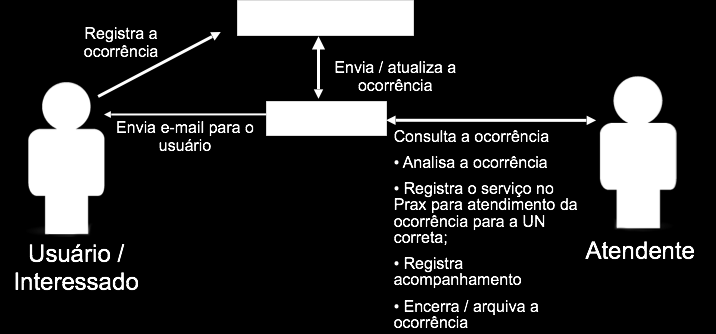 Registra a ocorrência

Envia / atualiza a ocorrência

Envia e-mail para o usuário

Consulta a ocorrência

• Analisa a ocorrência

• Registra o serviço no Prax para atendimento da ocorrência para a UN correta;

• Registra acompanhamento

• Encerra / arquiva a ocorrência

Usuário / Interessado

Atendente